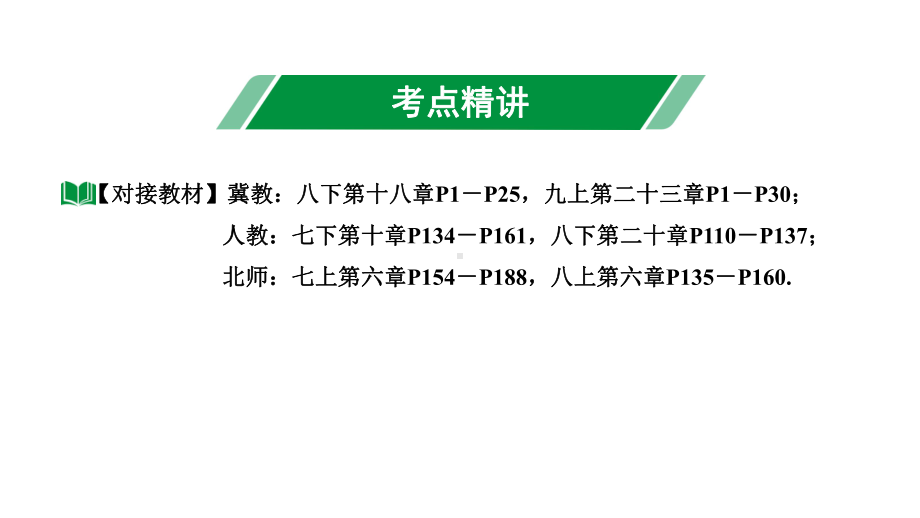 考点精讲

【对接教材】冀教：八下第十八章P1－P25，九上第二十三章P1－P30；
人教：七下第十章P134－P161，八下第二十章P110－P137；
北师：七上第六章P154－P188，八上第六章P135－P160.